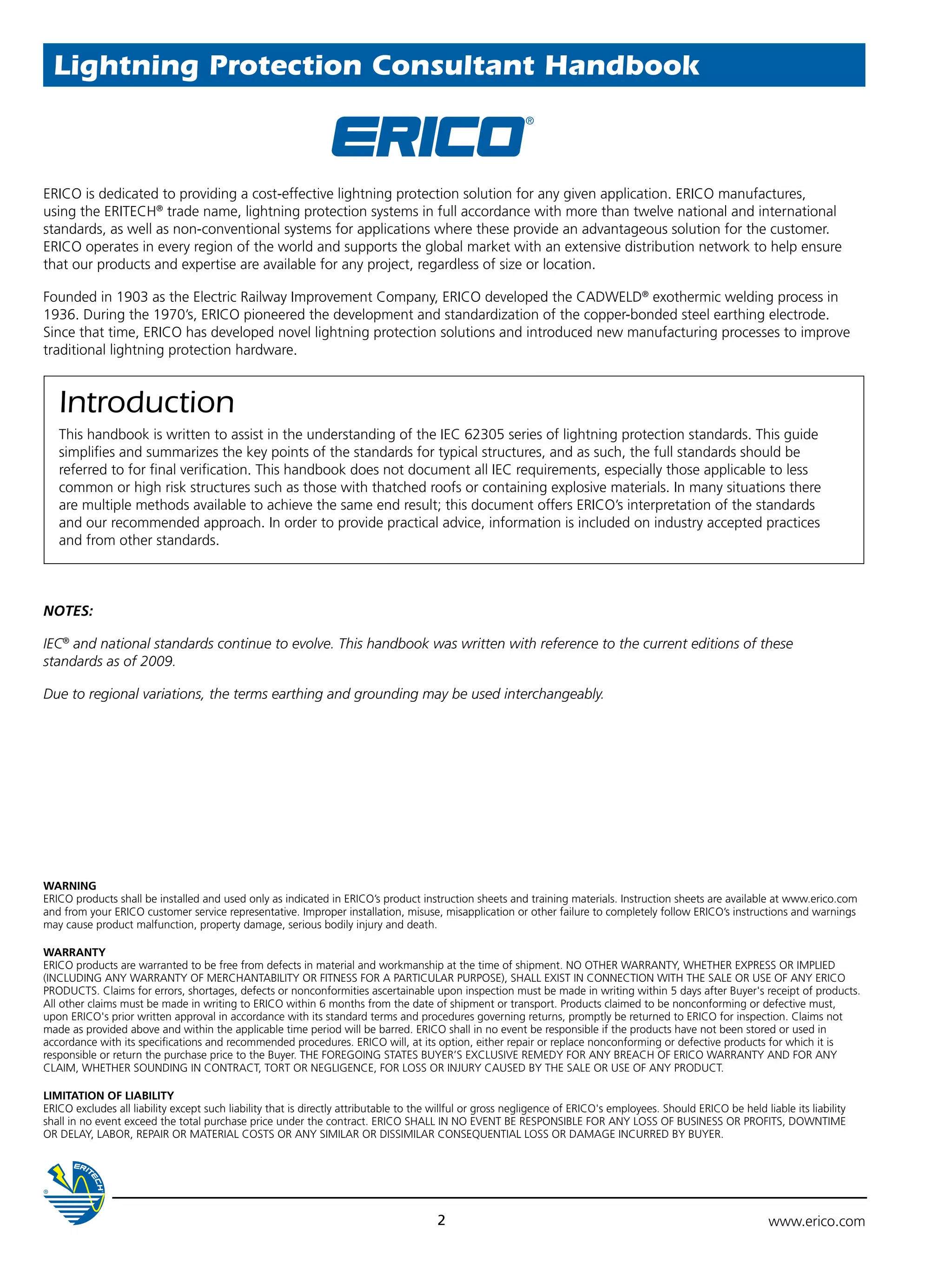 Lightning Protection Consultant Handbook

ERICO®

ERICO is dedicated to providing a cost-effective lightning protection solution for any given application. ERICO manufactures, using the ERITECH® trade name, lightning protection systems in full accordance with more than twelve national and international standards, as well as non-conventional systems for applications where these provide an advantageous solution for the customer. ERICO operates in every region of the world and supports the global market with an extensive distribution network to help ensure that our products and expertise are available for any project, regardless of size or location.

Founded in 1903 as the Electric Railway Improvement Company, ERICO developed the CADWELD® exothermic welding process in 1936. During the 1970's, ERICO pioneered the development and standardization of the copper-bonded steel earthing electrode. Since that time, ERICO has developed novel lightning protection solutions and introduced new manufacturing processes to improve traditional lightning protection hardware.

Introduction

This handbook is written to assist in the understanding of the IEC 62305 series of lightning protection standards. This guide simplifies and summarizes the key points of the standards for typical structures, and as such, the full standards should be referred to for final verification. This handbook does not document all IEC requirements, especially those applicable to less common or high risk structures such as those with thatched roofs or containing explosive materials. In many situations there are multiple methods available to achieve the same end result; this document offers ERICO's interpretation of the standards and our recommended approach. In order to provide practical advice, information is included on industry accepted practices and from other standards.

NOTES:

IEC® and national standards continue to evolve. This handbook was written with reference to the current editions of these standards as of 2009.

Due to regional variations, the terms earthing and grounding may be used interchangeably.

WARNING
ERICO products shall be installed and used only as indicated in ERICO's product instruction sheets and training materials. Instruction sheets are available at www.erico.com and from your ERICO customer service representative. Improper installation, misuse, misapplication or other failure to completely follow ERICO's instructions and warnings may cause product malfunction, property damage, serious bodily injury and death.

WARRANTY
ERICO products are warranted to be free from defects in material and workmanship at the time of shipment. NO OTHER WARRANTY, WHETHER EXPRESS OR IMPLIED (INCLUDING ANY WARRANTY OF MERCHANTABILITY OR FITNESS FOR A PARTICULAR PURPOSE), SHALL EXIST IN CONNECTION WITH THE SALE OR USE OF ANY ERICO PRODUCTS. Claims for errors, shortages, defects or nonconformities ascertainable upon inspection must be made in writing within 5 days after Buyer's receipt of products. All other claims must be made in writing to ERICO within 6 months from the date of shipment or transport. Products claimed to be nonconforming or defective must, upon ERICO's prior written approval in accordance with its standard terms and procedures governing returns, promptly be returned to ERICO for inspection. Claims not made as provided above and within the applicable time period will be barred. ERICO shall in no event be responsible if the products have not been stored or used in accordance with its specifications and recommended procedures. ERICO will, at its option, either repair or replace nonconforming or defective products for which it is responsible or return the purchase price to the Buyer. THE FOREGOING STATES BUYER'S EXCLUSIVE REMEDY FOR ANY BREACH OF ERICO WARRANTY AND FOR ANY CLAIM, WHETHER SOUNDING IN CONTRACT, TORT OR NEGLIGENCE, FOR LOSS OR INJURY CAUSED BY THE SALE OR USE OF ANY PRODUCT.

LIMITATION OF LIABILITY
ERICO excludes all liability except such liability that is directly attributable to the willful or gross negligence of ERICO's employees. Should ERICO be held liable its liability shall in no event exceed the total purchase price under the contract. ERICO SHALL IN NO EVENT BE RESPONSIBLE FOR ANY LOSS OF BUSINESS OR PROFITS, DOWNTIME OR DELAY, LABOR, REPAIR OR MATERIAL COSTS OR ANY SIMILAR OR DISSIMILAR CONSEQUENTIAL LOSS OR DAMAGE INCURRED BY BUYER.

ERITECH®

2

www.erico.com